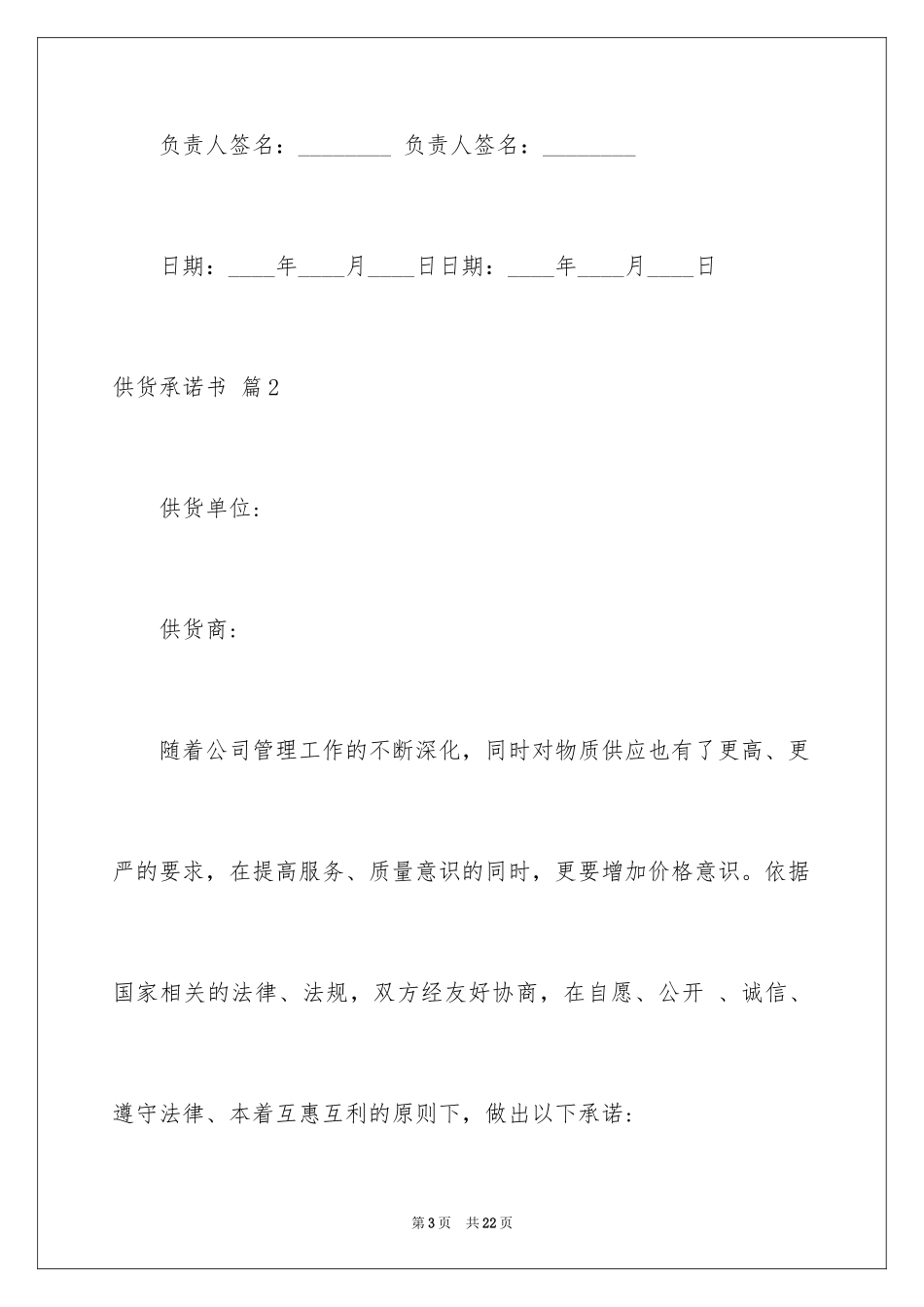 负责人签名：________ 负责人签名：________

日期：____年____月____日日期：____年____月____日

供货承诺书 篇2

供货单位:

供货商:

随着公司管理工作的不断深化，同时对物质供应也有了更高、更严的要求，在提高服务、质量意识的同时，更要增加价格意识。依据国家相关的法律、法规，双方经友好协商，在自愿、公开 、诚信、遵守法律、本着互惠互利的原则下，做出以下承诺:

第3页 共22页